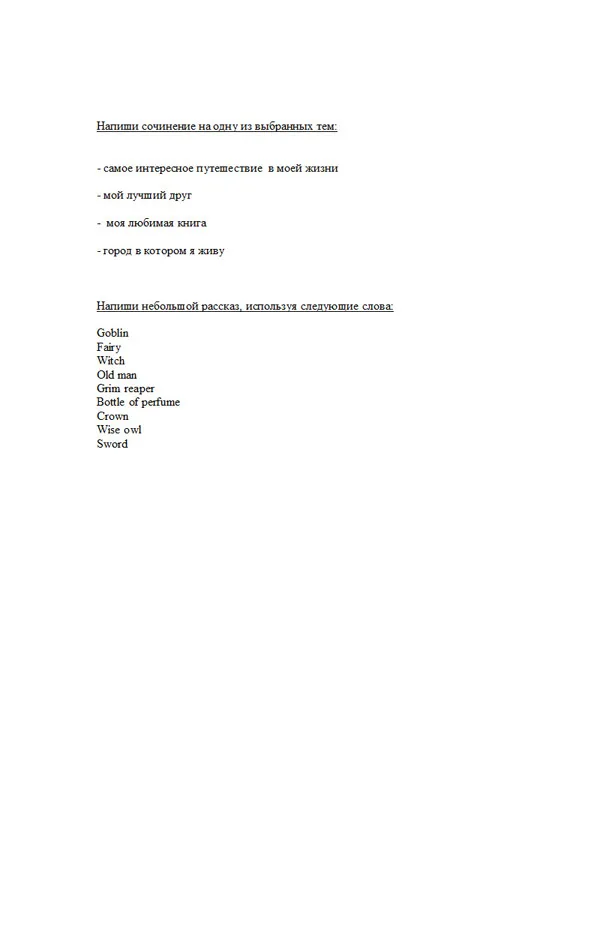 Напиши сочинение на одну из выбранных тем:

- самое интересное путешествие в моей жизни

- мой лучший друг

- моя любимая книга

- город в котором я живу

Напиши небольшой рассказ, используя следующие слова:

Goblin
Fairy
Witch
Old man
Grim reaper
Bottle of perfume
Crown
Wise owl
Sword